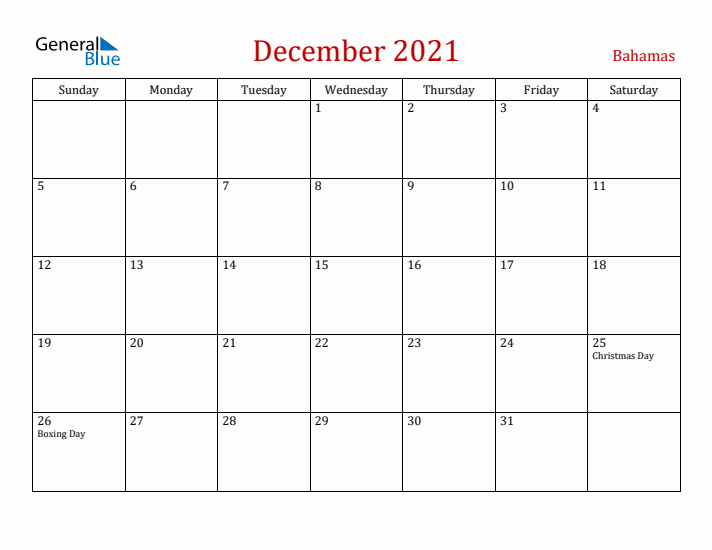 General Blue

December 2021

Bahamas

| Sunday | Monday | Tuesday | Wednesday | Thursday | Friday | Saturday |
|---|---|---|---|---|---|---|
| | | | 1 | 2 | 3 | 4 |
| 5 | 6 | 7 | 8 | 9 | 10 | 11 |
| 12 | 13 | 14 | 15 | 16 | 17 | 18 |
| 19 | 20 | 21 | 22 | 23 | 24 | 25 Christmas Day |
| 26 Boxing Day | 27 | 28 | 29 | 30 | 31 | |